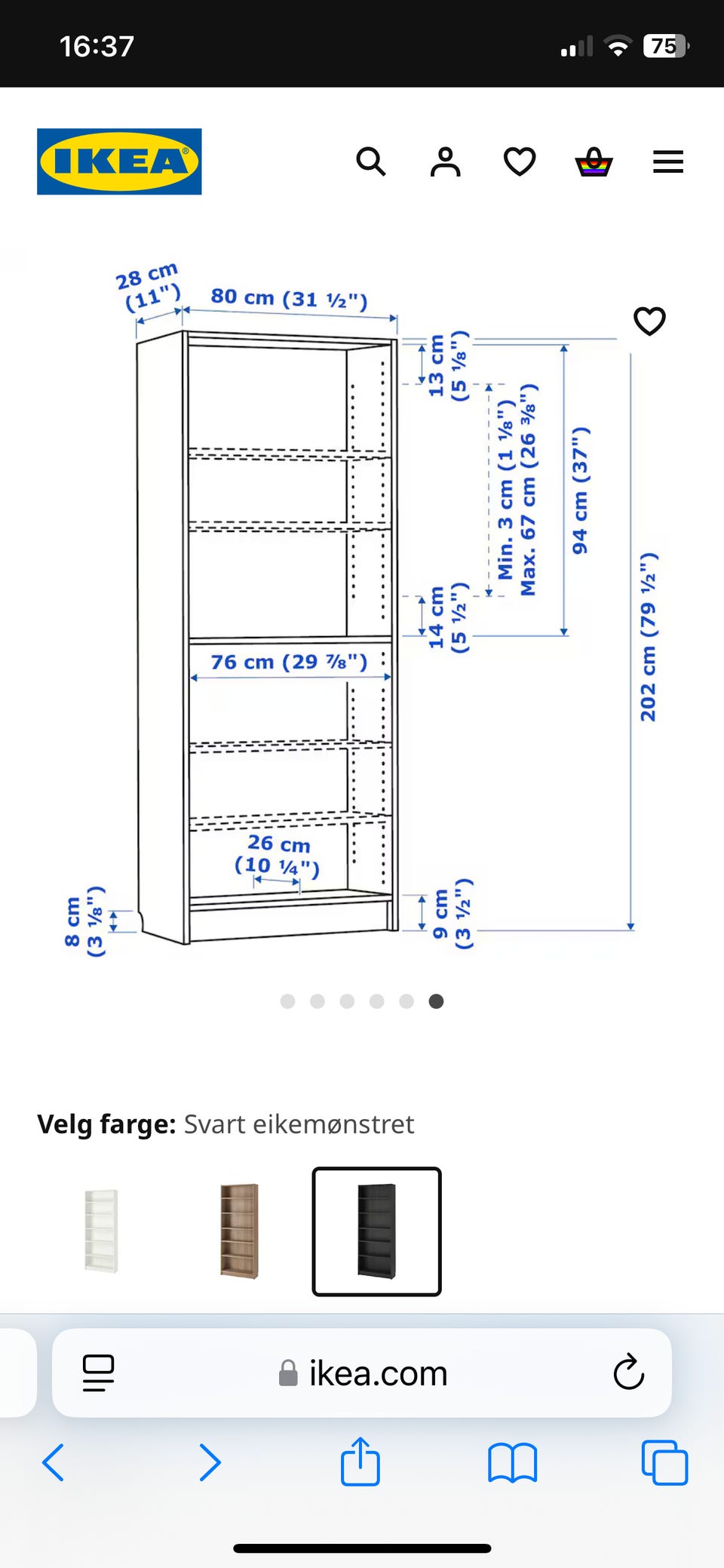 16:37
75

IKEA

28 cm (11")
80 cm (31 ½")
13 cm (5 ⅛")
Min. 3 cm (1 ⅛") Max. 67 cm (26 ⅜")
94 cm (37")
202 cm (79 ½")
14 cm (5 ½")
76 cm (29 ⅞")
26 cm (10 ¼")
8 cm (3 ⅛")
9 cm (3 ½")

Velg farge: Svart eikemønstret

ikea.com